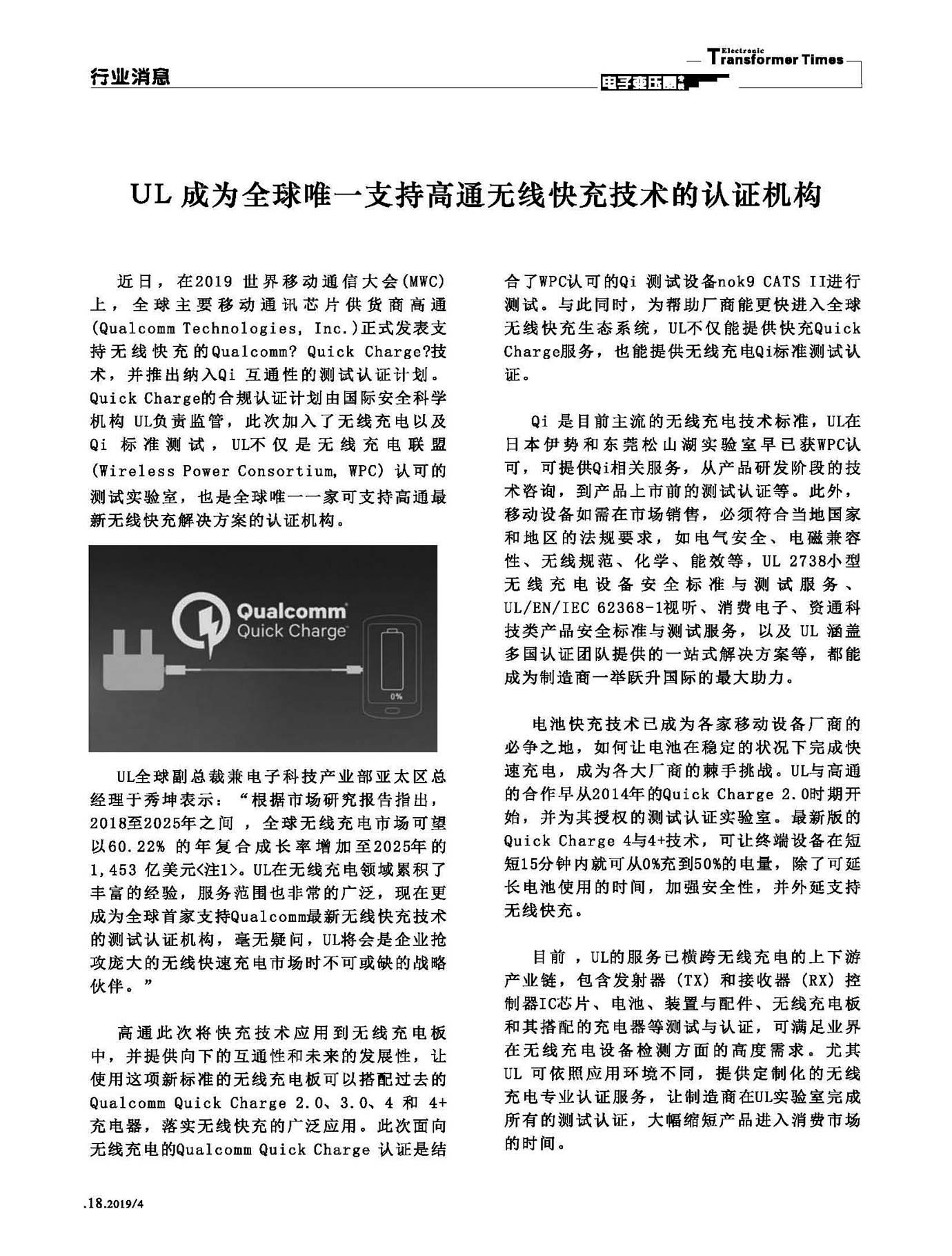 行业消息

Electronic Transformer Times

电子变压器

UL 成为全球唯一支持高通无线快充技术的认证机构

近日，在2019 世界移动通信大会(MWC)上，全球主要移动通讯芯片供货商高通(Qualcomm Technologies, Inc.)正式发表支持无线快充的Qualcomm? Quick Charge?技术，并推出纳入Qi 互通性的测试认证计划。Quick Charge的合规认证计划由国际安全科学机构 UL负责监管，此次加入了无线充电以及Qi 标准测试，UL不仅是无线充电联盟(Wireless Power Consortium, WPC) 认可的测试实验室，也是全球唯一一家可支持高通最新无线快充解决方案的认证机构。

Qualcomm
Quick Charge
0%

UL全球副总裁兼电子科技产业部亚太区总经理于秀坤表示：“根据市场研究报告指出，2018至2025年之间，全球无线充电市场可望以60.22% 的年复合成长率增加至2025年的1,453 亿美元<注1>。UL在无线充电领域累积了丰富的经验，服务范围也非常的广泛，现在更成为全球首家支持Qualcomm最新无线快充技术的测试认证机构，毫无疑问，UL将会是企业抢攻庞大的无线快速充电市场时不可或缺的战略伙伴。”

高通此次将快充技术应用到无线充电板中，并提供向下的互通性和未来的发展性，让使用这项新标准的无线充电板可以搭配过去的Qualcomm Quick Charge 2.0、3.0、4 和 4+充电器，落实无线快充的广泛应用。此次面向无线充电的Qualcomm Quick Charge 认证是结合了WPC认可的Qi 测试设备nok9 CATS II进行测试。与此同时，为帮助厂商能更快进入全球无线快充生态系统，UL不仅能提供快充Quick Charge服务，也能提供无线充电Qi标准测试认证。

Qi 是目前主流的无线充电技术标准，UL在日本伊势和东莞松山湖实验室早已获WPC认可，可提供Qi相关服务，从产品研发阶段的技术咨询，到产品上市前的测试认证等。此外，移动设备如需在市场销售，必须符合当地国家和地区的法规要求，如电气安全、电磁兼容性、无线规范、化学、能效等，UL 2738小型无线充电设备安全标准与测试服务、UL/EN/IEC 62368-1视听、消费电子、资通科技类产品安全标准与测试服务，以及 UL 涵盖多国认证团队提供的一站式解决方案等，都能成为制造商一举跃升国际的最大助力。

电池快充技术已成为各家移动设备厂商的必争之地，如何让电池在稳定的状况下完成快速充电，成为各大厂商的棘手挑战。UL与高通的合作早从2014年的Quick Charge 2.0时期开始，并为其授权的测试认证实验室。最新版的Quick Charge 4与4+技术，可让终端设备在短短15分钟内就可从0%充到50%的电量，除了可延长电池使用的时间，加强安全性，并外延支持无线快充。

目前，UL的服务已横跨无线充电的上下游产业链，包含发射器 (TX) 和接收器 (RX) 控制器IC芯片、电池、装置与配件、无线充电板和其搭配的充电器等测试与认证，可满足业界在无线充电设备检测方面的高度需求。尤其UL 可依照应用环境不同，提供定制化的无线充电专业认证服务，让制造商在UL实验室完成所有的测试认证，大幅缩短产品进入消费市场的时间。

.18.2019/4